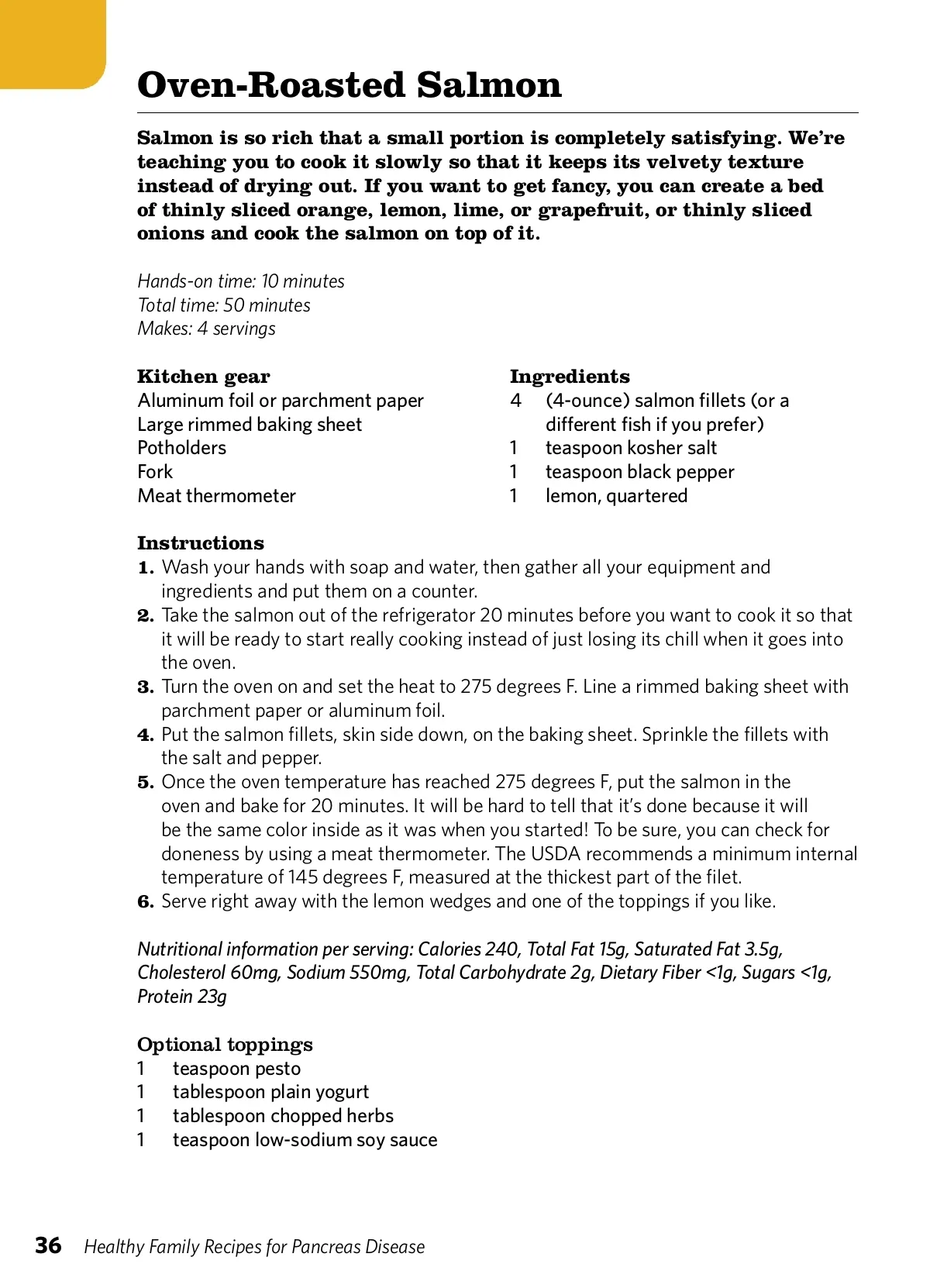 Oven-Roasted Salmon

Salmon is so rich that a small portion is completely satisfying. We're teaching you to cook it slowly so that it keeps its velvety texture instead of drying out. If you want to get fancy, you can create a bed of thinly sliced orange, lemon, lime, or grapefruit, or thinly sliced onions and cook the salmon on top of it.

Hands-on time: 10 minutes
Total time: 50 minutes
Makes: 4 servings

Kitchen gear
Aluminum foil or parchment paper
Large rimmed baking sheet
Potholders
Fork
Meat thermometer

Ingredients
4 (4-ounce) salmon fillets (or a different fish if you prefer)
1 teaspoon kosher salt
1 teaspoon black pepper
1 lemon, quartered

Instructions
1. Wash your hands with soap and water, then gather all your equipment and ingredients and put them on a counter.
2. Take the salmon out of the refrigerator 20 minutes before you want to cook it so that it will be ready to start really cooking instead of just losing its chill when it goes into the oven.
3. Turn the oven on and set the heat to 275 degrees F. Line a rimmed baking sheet with parchment paper or aluminum foil.
4. Put the salmon fillets, skin side down, on the baking sheet. Sprinkle the fillets with the salt and pepper.
5. Once the oven temperature has reached 275 degrees F, put the salmon in the oven and bake for 20 minutes. It will be hard to tell that it's done because it will be the same color inside as it was when you started! To be sure, you can check for doneness by using a meat thermometer. The USDA recommends a minimum internal temperature of 145 degrees F, measured at the thickest part of the filet.
6. Serve right away with the lemon wedges and one of the toppings if you like.

Nutritional information per serving: Calories 240, Total Fat 15g, Saturated Fat 3.5g, Cholesterol 60mg, Sodium 550mg, Total Carbohydrate 2g, Dietary Fiber <1g, Sugars <1g, Protein 23g

Optional toppings
1 teaspoon pesto
1 tablespoon plain yogurt
1 tablespoon chopped herbs
1 teaspoon low-sodium soy sauce

36 Healthy Family Recipes for Pancreas Disease